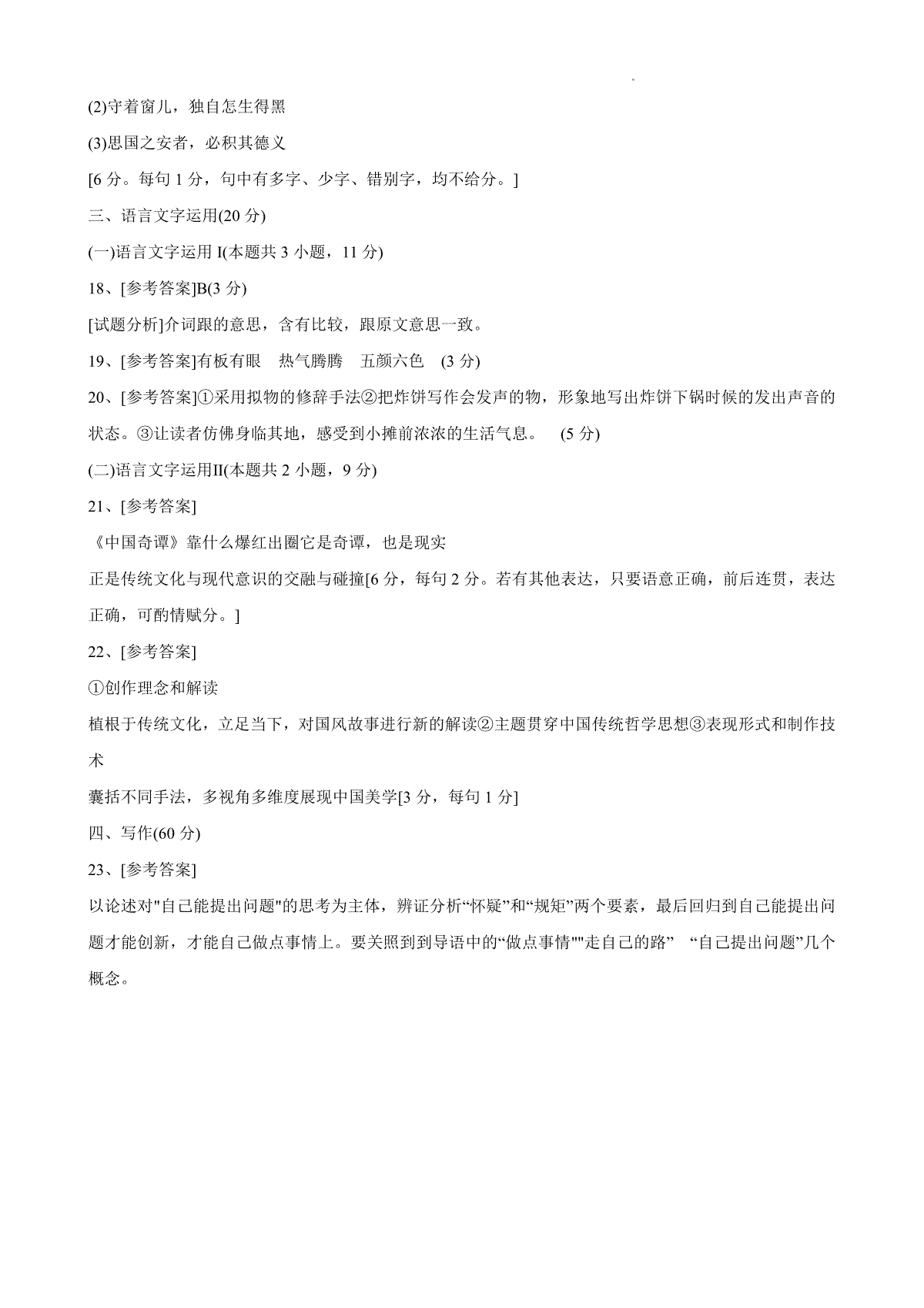 (2)守着窗儿，独自怎生得黑

(3)思国之安者，必积其德义

[6 分。每句 1 分，句中有多字、少字、错别字，均不给分。]

三、语言文字运用(20 分)

(一)语言文字运用 I(本题共 3 小题，11 分)

18、[参考答案]B(3 分)

[试题分析]介词跟的意思，含有比较，跟原文意思一致。

19、[参考答案]有板有眼　热气腾腾　五颜六色　(3 分)

20、[参考答案]①采用拟物的修辞手法②把炸饼写作会发声的物，形象地写出炸饼下锅时候的发出声音的状态。③让读者仿佛身临其地，感受到小摊前浓浓的生活气息。　(5 分)

(二)语言文字运用II(本题共 2 小题，9 分)

21、[参考答案]

《中国奇谭》靠什么爆红出圈它是奇谭，也是现实

正是传统文化与现代意识的交融与碰撞[6 分，每句 2 分。若有其他表达，只要语意正确，前后连贯，表达正确，可酌情赋分。]

22、[参考答案]

①创作理念和解读

植根于传统文化，立足当下，对国风故事进行新的解读②主题贯穿中国传统哲学思想③表现形式和制作技术

囊括不同手法，多视角多维度展现中国美学[3 分，每句 1 分]

四、写作(60 分)

23、[参考答案]

以论述对"自己能提出问题"的思考为主体，辨证分析“怀疑”和“规矩”两个要素，最后回归到自己能提出问题才能创新，才能自己做点事情上。要关照到到导语中的“做点事情""走自己的路”　“自己提出问题”几个概念。